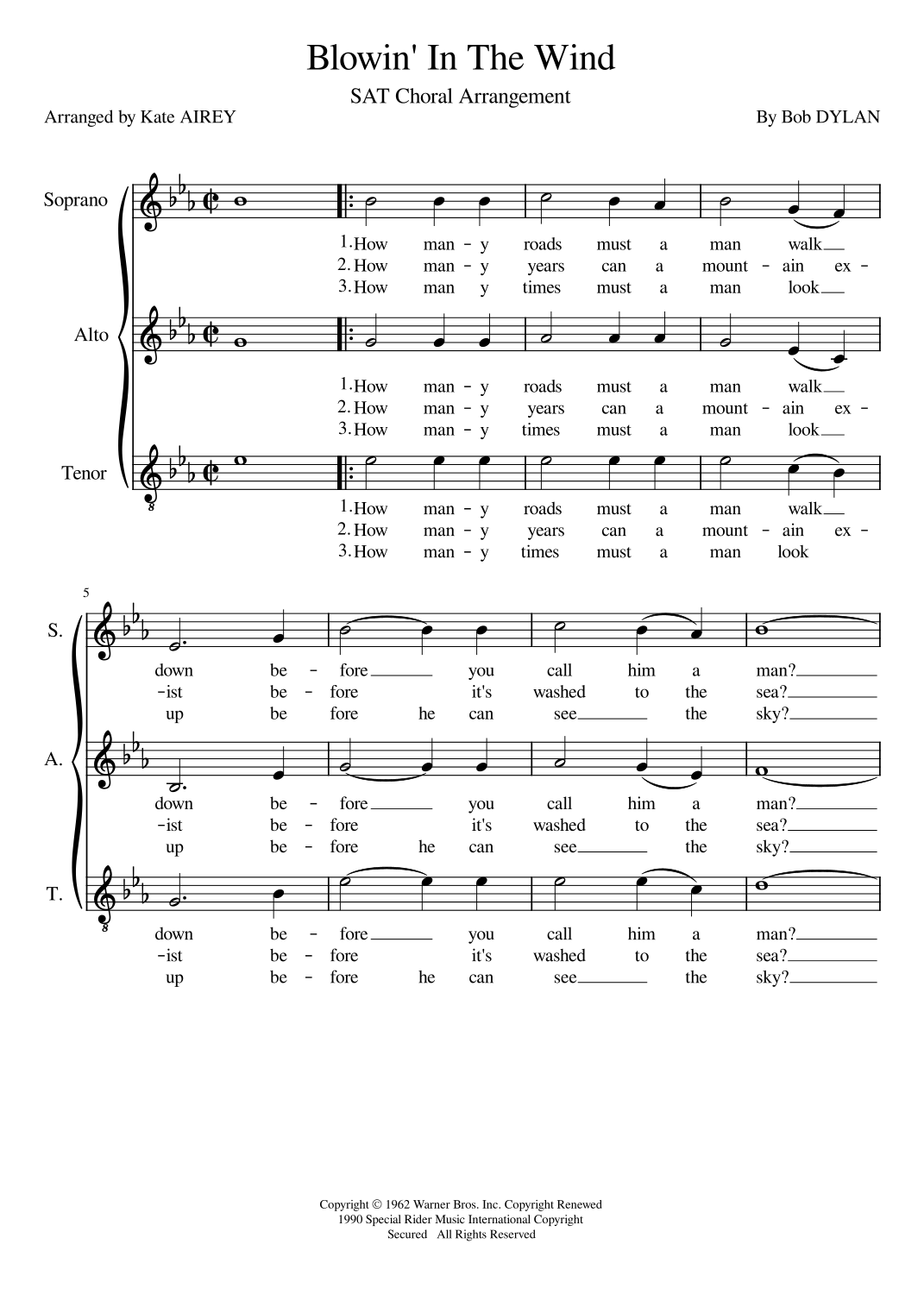 Blowin' In The Wind

SAT Choral Arrangement

Arranged by Kate AIREY

By Bob DYLAN

Soprano

1. How man - y roads must a man walk
2. How man - y years can a mount - ain ex -
3. How man y times must a man look

Alto

1. How man - y roads must a man walk
2. How man - y years can a mount - ain ex -
3. How man - y times must a man look

Tenor

1. How man - y roads must a man walk
2. How man - y years can a mount - ain ex -
3. How man - y times must a man look

5

S.

down be - fore you call him a man?
-ist be - fore it's washed to the sea?
up be fore he can see the sky?

A.

down be - fore you call him a man?
-ist be - fore it's washed to the sea?
up be - fore he can see the sky?

T.

down be - fore you call him a man?
-ist be - fore it's washed to the sea?
up be - fore he can see the sky?

Copyright © 1962 Warner Bros. Inc. Copyright Renewed
1990 Special Rider Music International Copyright
Secured All Rights Reserved